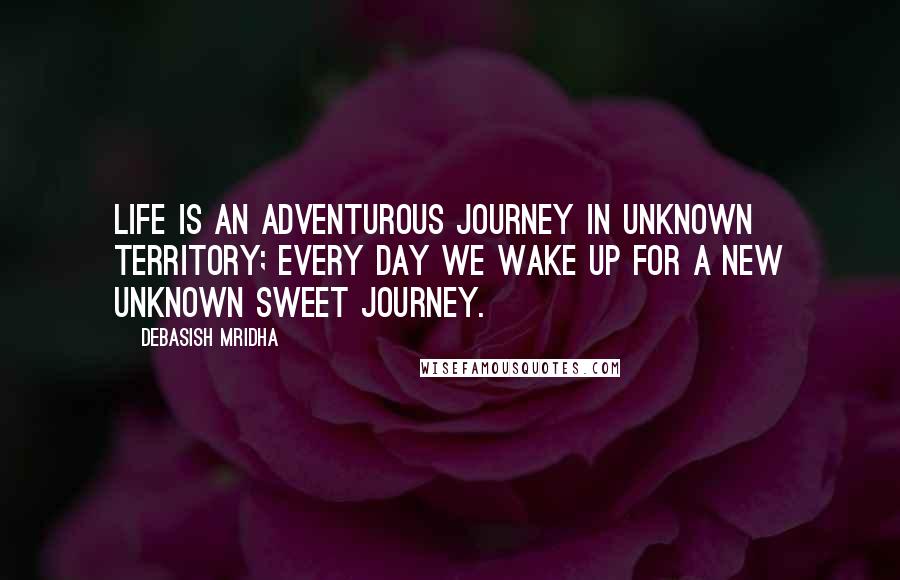 LIFE IS AN ADVENTUROUS JOURNEY IN UNKNOWN TERRITORY; EVERY DAY WE WAKE UP FOR A NEW UNKNOWN SWEET JOURNEY.

DEBASISH MRIDHA

WISEFAMOUSQUOTES.COM